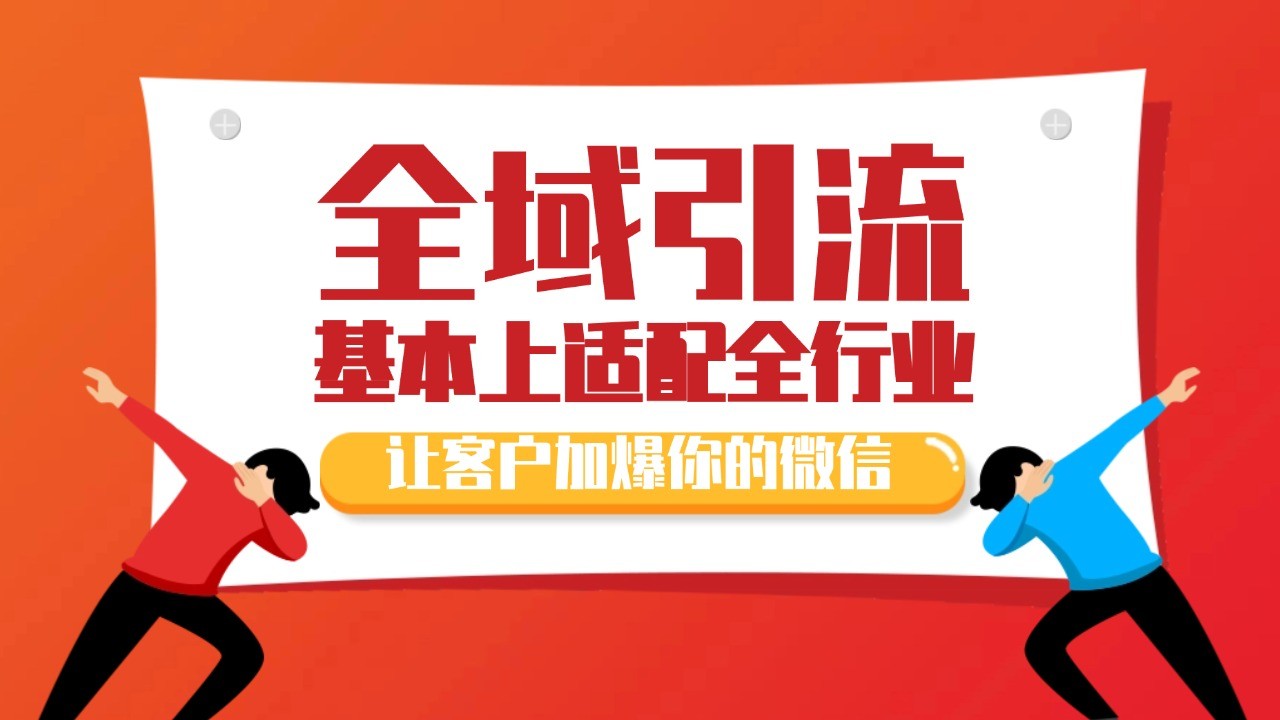 全域引流
基本上适配全行业

让客户加爆你的微信